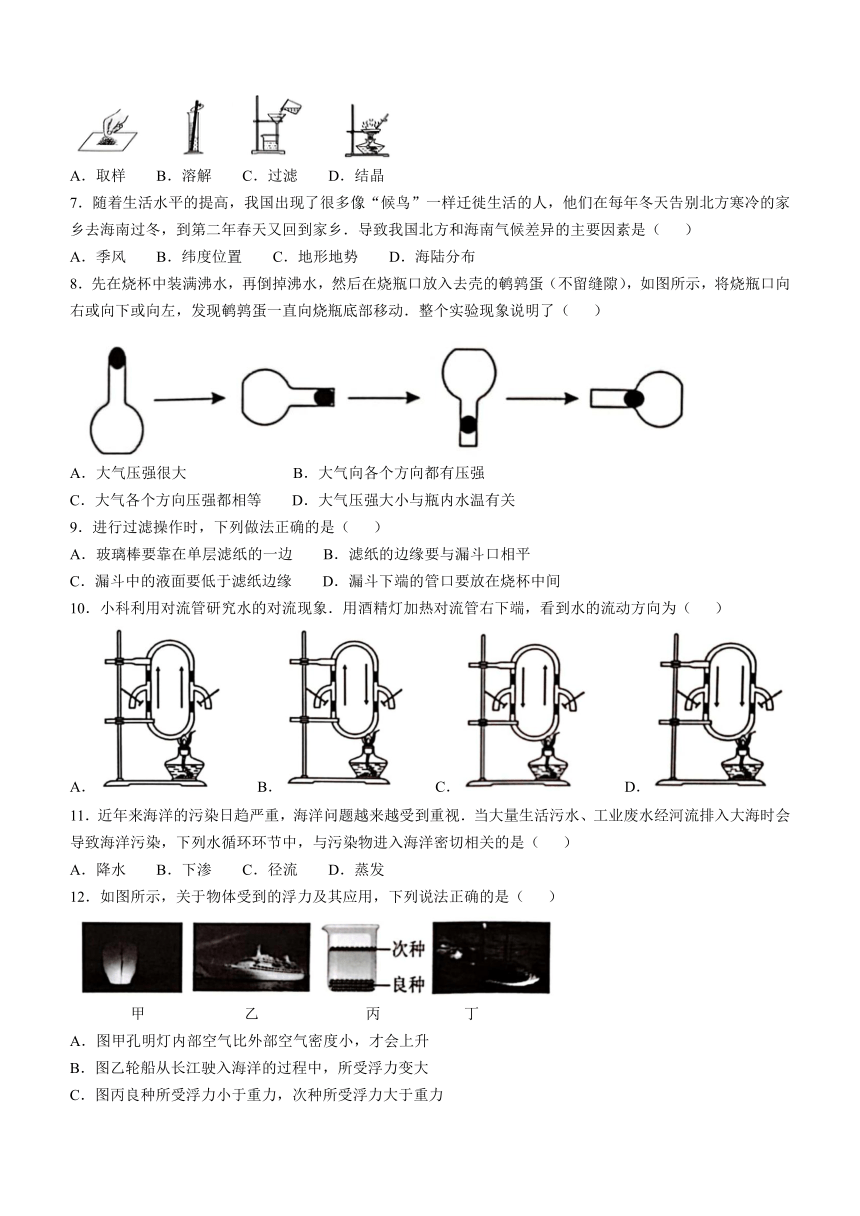 A．取样　B．溶解　C．过滤　D．结晶

7．随着生活水平的提高，我国出现了很多像“候鸟”一样迁徙生活的人，他们在每年冬天告别北方寒冷的家乡去海南过冬，到第二年春天又回到家乡．导致我国北方和海南气候差异的主要因素是（　　）

A．季风　B．纬度位置　C．地形地势　D．海陆分布

8．先在烧杯中装满沸水，再倒掉沸水，然后在烧瓶口放入去壳的鹌鹑蛋（不留缝隙），如图所示，将烧瓶口向右或向下或向左，发现鹌鹑蛋一直向烧瓶底部移动．整个实验现象说明了（　　）

A．大气压强很大　B．大气向各个方向都有压强

C．大气各个方向压强都相等　D．大气压强大小与瓶内水温有关

9．进行过滤操作时，下列做法正确的是（　　）

A．玻璃棒要靠在单层滤纸的一边　B．滤纸的边缘要与漏斗口相平

C．漏斗中的液面要低于滤纸边缘　D．漏斗下端的管口要放在烧杯中间

10．小科利用对流管研究水的对流现象．用酒精灯加热对流管右下端，看到水的流动方向为（　　）

A．　B．　C．　D．

11．近年来海洋的污染日趋严重，海洋问题越来越受到重视．当大量生活污水、工业废水经河流排入大海时会导致海洋污染，下列水循环环节中，与污染物进入海洋密切相关的是（　　）

A．降水　B．下渗　C．径流　D．蒸发

12．如图所示，关于物体受到的浮力及其应用，下列说法正确的是（　　）

次种
良种
甲　乙　丙　丁

A．图甲孔明灯内部空气比外部空气密度小，才会上升

B．图乙轮船从长江驶入海洋的过程中，所受浮力变大

C．图丙良种所受浮力小于重力，次种所受浮力大于重力